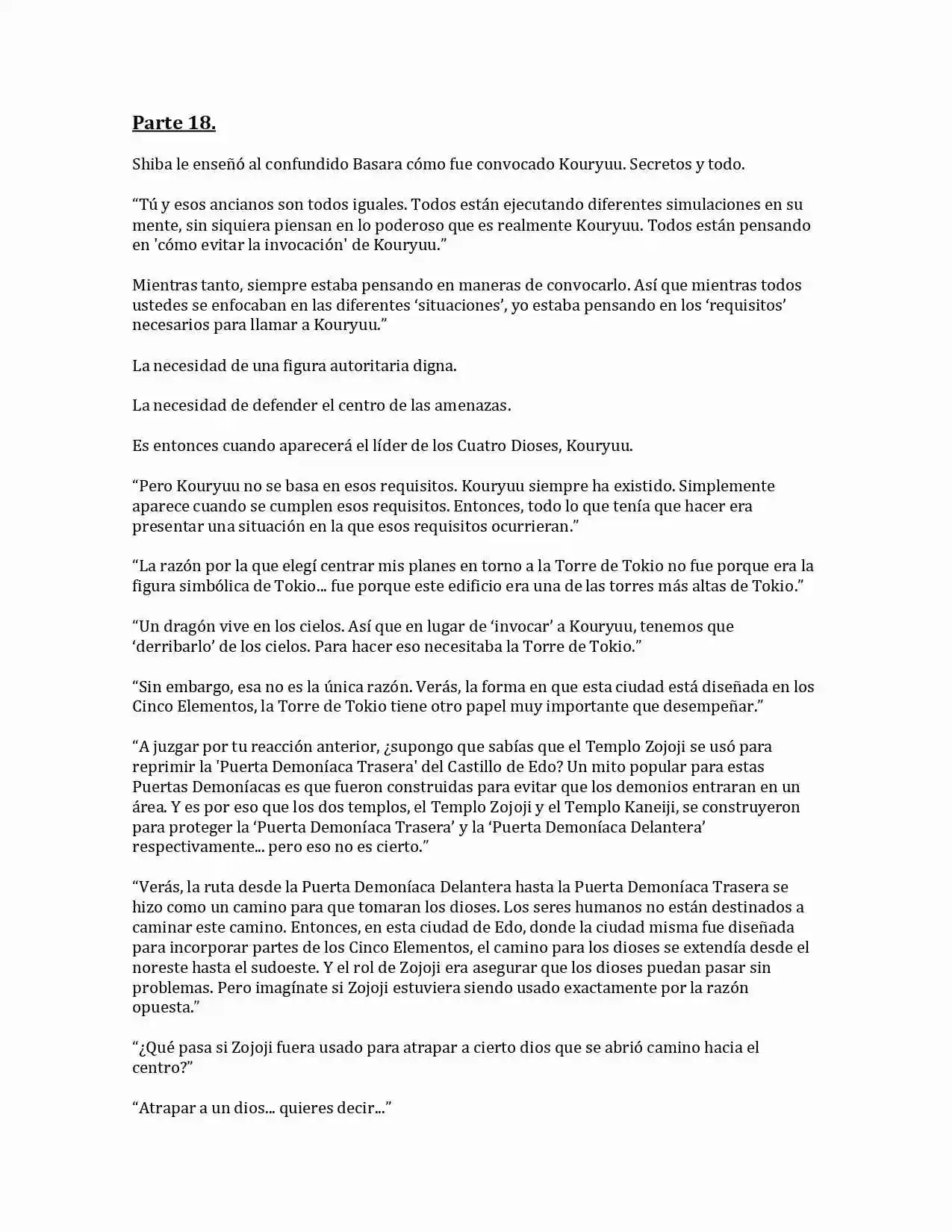 Parte 18.

Shiba le enseñó al confundido Basara cómo fue convocado Kouryuu. Secretos y todo.

“Tú y esos ancianos son todos iguales. Todos están ejecutando diferentes simulaciones en su mente, sin siquiera piensan en lo poderoso que es realmente Kouryuu. Todos están pensando en 'cómo evitar la invocación' de Kouryuu.”

Mientras tanto, siempre estaba pensando en maneras de convocarlo. Así que mientras todos ustedes se enfocaban en las diferentes ‘situaciones’, yo estaba pensando en los ‘requisitos’ necesarios para llamar a Kouryuu.”

La necesidad de una figura autoritaria digna.

La necesidad de defender el centro de las amenazas.

Es entonces cuando aparecerá el líder de los Cuatro Dioses, Kouryuu.

“Pero Kouryuu no se basa en esos requisitos. Kouryuu siempre ha existido. Simplemente aparece cuando se cumplen esos requisitos. Entonces, todo lo que tenía que hacer era presentar una situación en la que esos requisitos ocurrieran.”

“La razón por la que elegí centrar mis planes en torno a la Torre de Tokio no fue porque era la figura simbólica de Tokio... fue porque este edificio era una de las torres más altas de Tokio.”

“Un dragón vive en los cielos. Así que en lugar de ‘invocar’ a Kouryuu, tenemos que ‘derribarlo’ de los cielos. Para hacer eso necesitaba la Torre de Tokio.”

“Sin embargo, esa no es la única razón. Verás, la forma en que esta ciudad está diseñada en los Cinco Elementos, la Torre de Tokio tiene otro papel muy importante que desempeñar.”

“A juzgar por tu reacción anterior, ¿supongo que sabías que el Templo Zojoji se usó para reprimir la 'Puerta Demoníaca Trasera' del Castillo de Edo? Un mito popular para estas Puertas Demoníacas es que fueron construidas para evitar que los demonios entraran en un área. Y es por eso que los dos templos, el Templo Zojoji y el Templo Kaneiji, se construyeron para proteger la ‘Puerta Demoníaca Trasera’ y la ‘Puerta Demoníaca Delantera’ respectivamente... pero eso no es cierto.”

“Verás, la ruta desde la Puerta Demoníaca Delantera hasta la Puerta Demoníaca Trasera se hizo como un camino para que tomaran los dioses. Los seres humanos no están destinados a caminar este camino. Entonces, en esta ciudad de Edo, donde la ciudad misma fue diseñada para incorporar partes de los Cinco Elementos, el camino para los dioses se extendía desde el noreste hasta el sudoeste. Y el rol de Zojoji era asegurar que los dioses puedan pasar sin problemas. Pero imagínate si Zojoji estuviera siendo usado exactamente por la razón opuesta.”

“¿Qué pasa si Zojoji fuera usado para atrapar a cierto dios que se abrió camino hacia el centro?”

“Atrapar a un dios... quieres decir...”